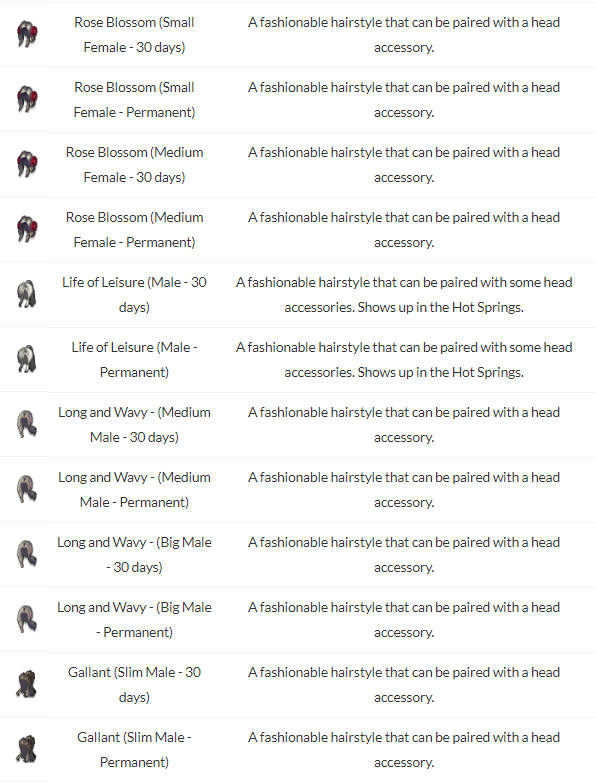 | | | |
|---|---|---|
| | Rose Blossom (Small Female - 30 days) | A fashionable hairstyle that can be paired with a head accessory. |
| | Rose Blossom (Small Female - Permanent) | A fashionable hairstyle that can be paired with a head accessory. |
| | Rose Blossom (Medium Female - 30 days) | A fashionable hairstyle that can be paired with a head accessory. |
| | Rose Blossom (Medium Female - Permanent) | A fashionable hairstyle that can be paired with a head accessory. |
| | Life of Leisure (Male - 30 days) | A fashionable hairstyle that can be paired with some head accessories. Shows up in the Hot Springs. |
| | Life of Leisure (Male - Permanent) | A fashionable hairstyle that can be paired with some head accessories. Shows up in the Hot Springs. |
| | Long and Wavy - (Medium Male - 30 days) | A fashionable hairstyle that can be paired with a head accessory. |
| | Long and Wavy - (Medium Male - Permanent) | A fashionable hairstyle that can be paired with a head accessory. |
| | Long and Wavy - (Big Male - 30 days) | A fashionable hairstyle that can be paired with a head accessory. |
| | Long and Wavy - (Big Male - Permanent) | A fashionable hairstyle that can be paired with a head accessory. |
| | Gallant (Slim Male - 30 days) | A fashionable hairstyle that can be paired with a head accessory. |
| | Gallant (Slim Male - Permanent) | A fashionable hairstyle that can be paired with a head accessory. |